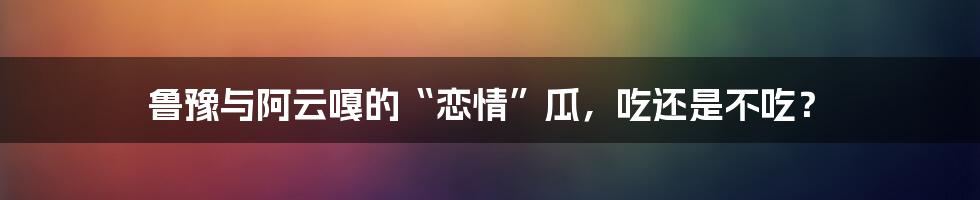 鲁豫与阿云嘎的“恋情”瓜，吃还是不吃？